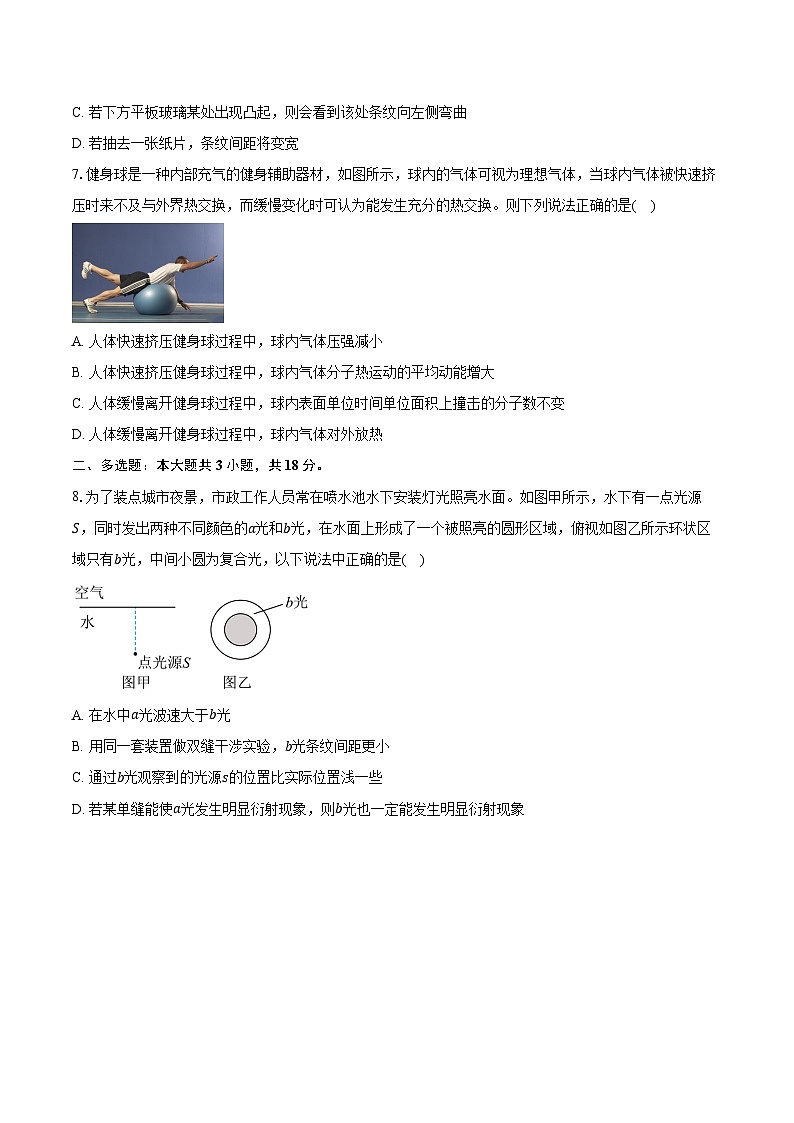 C. 若下方平板玻璃某处出现凸起，则会看到该处条纹向左侧弯曲

D. 若抽去一张纸片，条纹间距将变宽

7. 健身球是一种内部充气的健身辅助器材，如图所示，球内的气体可视为理想气体，当球内气体被快速挤压时来不及与外界热交换，而缓慢变化时可认为能发生充分的热交换。则下列说法正确的是(　)

A. 人体快速挤压健身球过程中，球内气体压强减小

B. 人体快速挤压健身球过程中，球内气体分子热运动的平均动能增大

C. 人体缓慢离开健身球过程中，球内表面单位时间单位面积上撞击的分子数不变

D. 人体缓慢离开健身球过程中，球内气体对外放热

二、多选题：本大题共 3 小题，共 18 分。

8. 为了装点城市夜景，市政工作人员常在喷水池水下安装灯光照亮水面。如图甲所示，水下有一点光源$S$，同时发出两种不同颜色的$a$光和$b$光，在水面上形成了一个被照亮的圆形区域，俯视如图乙所示环状区域只有$b$光，中间小圆为复合光，以下说法中正确的是(　)

空气

水

点光源$S$

图甲

$b$光

图乙

A. 在水中$a$光波速大于$b$光

B. 用同一套装置做双缝干涉实验，$b$光条纹间距更小

C. 通过$b$光观察到的光源$s$的位置比实际位置浅一些

D. 若某单缝能使$a$光发生明显衍射现象，则$b$光也一定能发生明显衍射现象